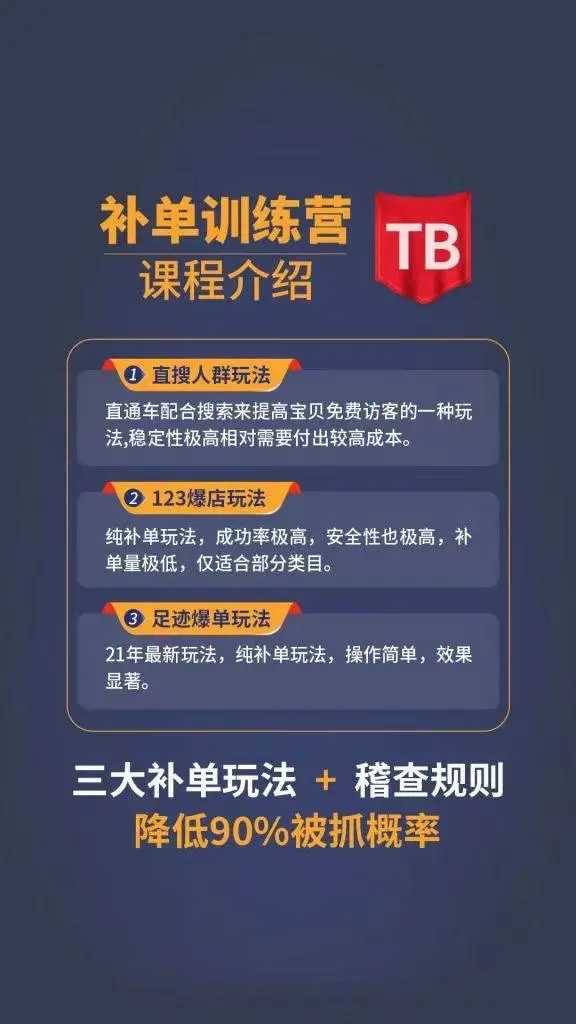 补单训练营
课程介绍

TB

1 直搜人群玩法
直通车配合搜索来提高宝贝免费访客的一种玩法,稳定性极高相对需要付出较高成本。

2 123爆店玩法
纯补单玩法，成功率极高，安全性也极高，补单量极低，仅适合部分类目。

3 足迹爆单玩法
21年最新玩法，纯补单玩法，操作简单，效果显著。

三大补单玩法 + 稽查规则
降低90%被抓概率